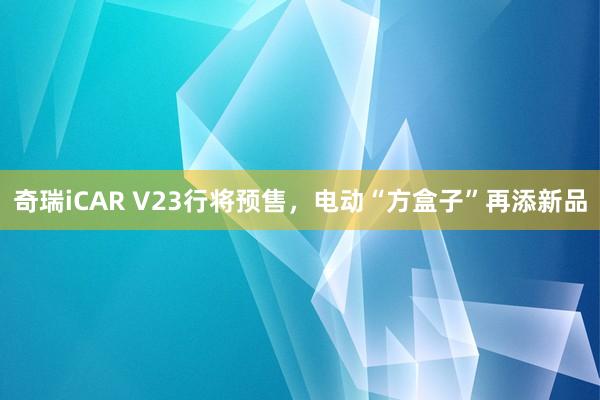 奇瑞iCAR V23行将预售，电动“方盒子”再添新品